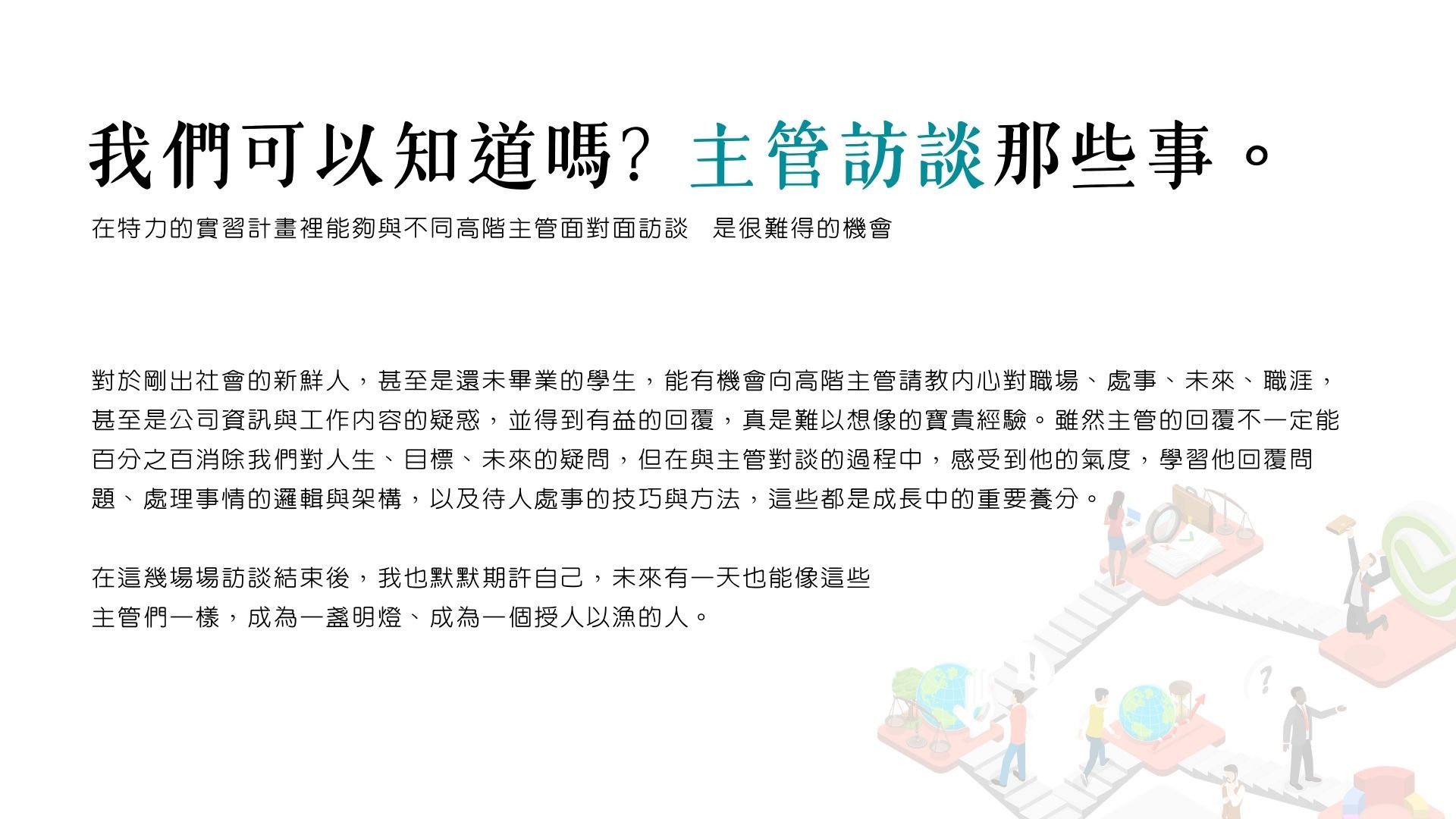 我們可以知道嗎？主管訪談那些事。

在特力的實習計畫裡能夠與不同高階主管面對面訪談　是很難得的機會

對於剛出社會的新鮮人，甚至是還未畢業的學生，能有機會向高階主管請教內心對職場、處事、未來、職涯，甚至是公司資訊與工作內容的疑惑，並得到有益的回覆，真是難以想像的寶貴經驗。雖然主管的回覆不一定能百分之百消除我們對人生、目標、未來的疑問，但在與主管對談的過程中，感受到他的氣度，學習他回覆問題、處理事情的邏輯與架構，以及待人處事的技巧與方法，這些都是成長中的重要養分。

在這幾場場訪談結束後，我也默默期許自己，未來有一天也能像這些
主管們一樣，成為一盞明燈、成為一個授人以漁的人。